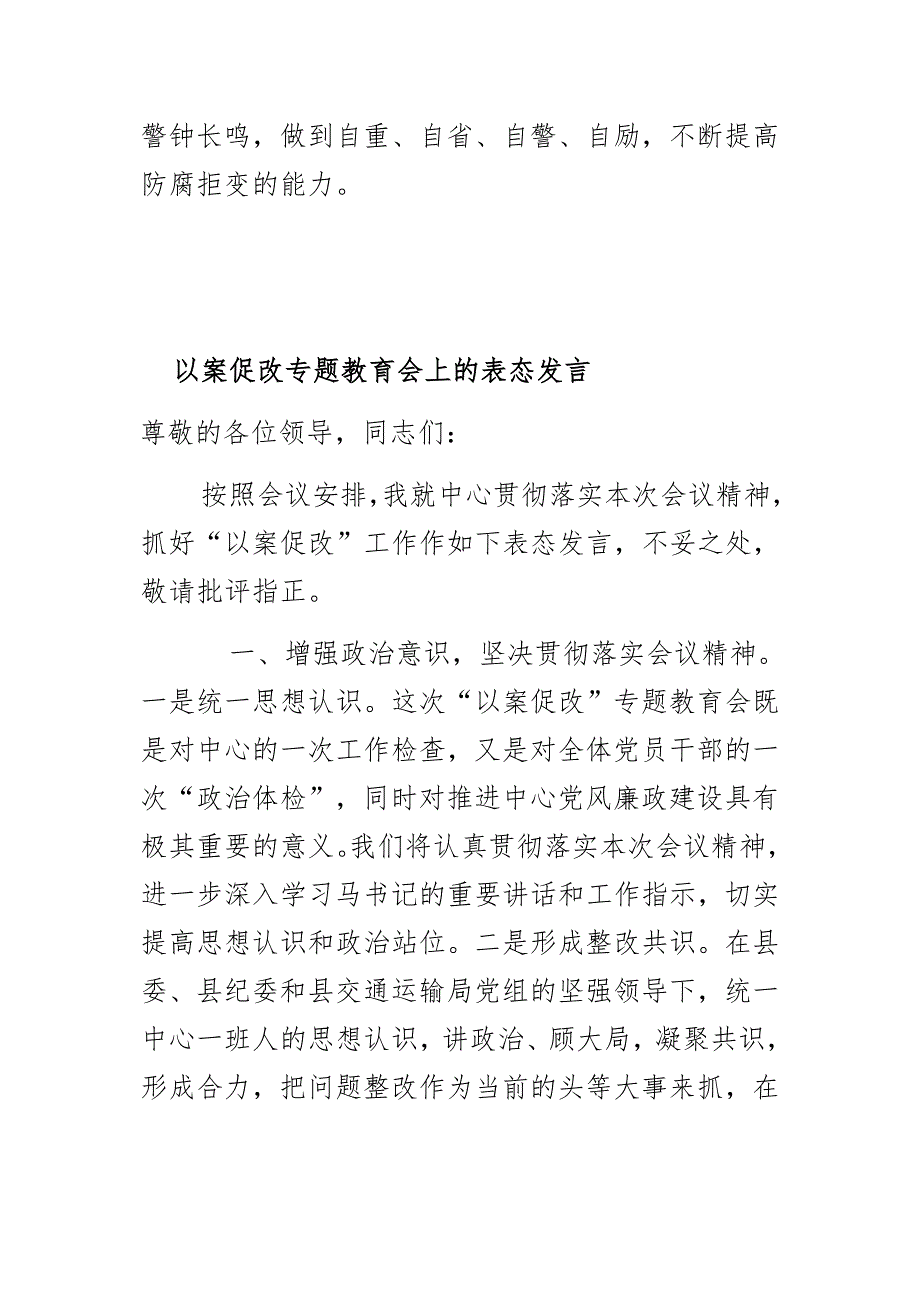 警钟长鸣，做到自重、自省、自警、自励，不断提高防腐拒变的能力。

以案促改专题教育会上的表态发言

尊敬的各位领导，同志们：

按照会议安排,我就中心贯彻落实本次会议精神，抓好“以案促改”工作作如下表态发言，不妥之处，敬请批评指正。

一、增强政治意识，坚决贯彻落实会议精神。一是统一思想认识。这次“以案促改”专题教育会既是对中心的一次工作检查，又是对全体党员干部的一次“政治体检”，同时对推进中心党风廉政建设具有极其重要的意义。我们将认真贯彻落实本次会议精神，进一步深入学习马书记的重要讲话和工作指示，切实提高思想认识和政治站位。二是形成整改共识。在县委、县纪委和县交通运输局党组的坚强领导下，统一中心一班人的思想认识，讲政治、顾大局，凝聚共识，形成合力，把问题整改作为当前的头等大事来抓，在